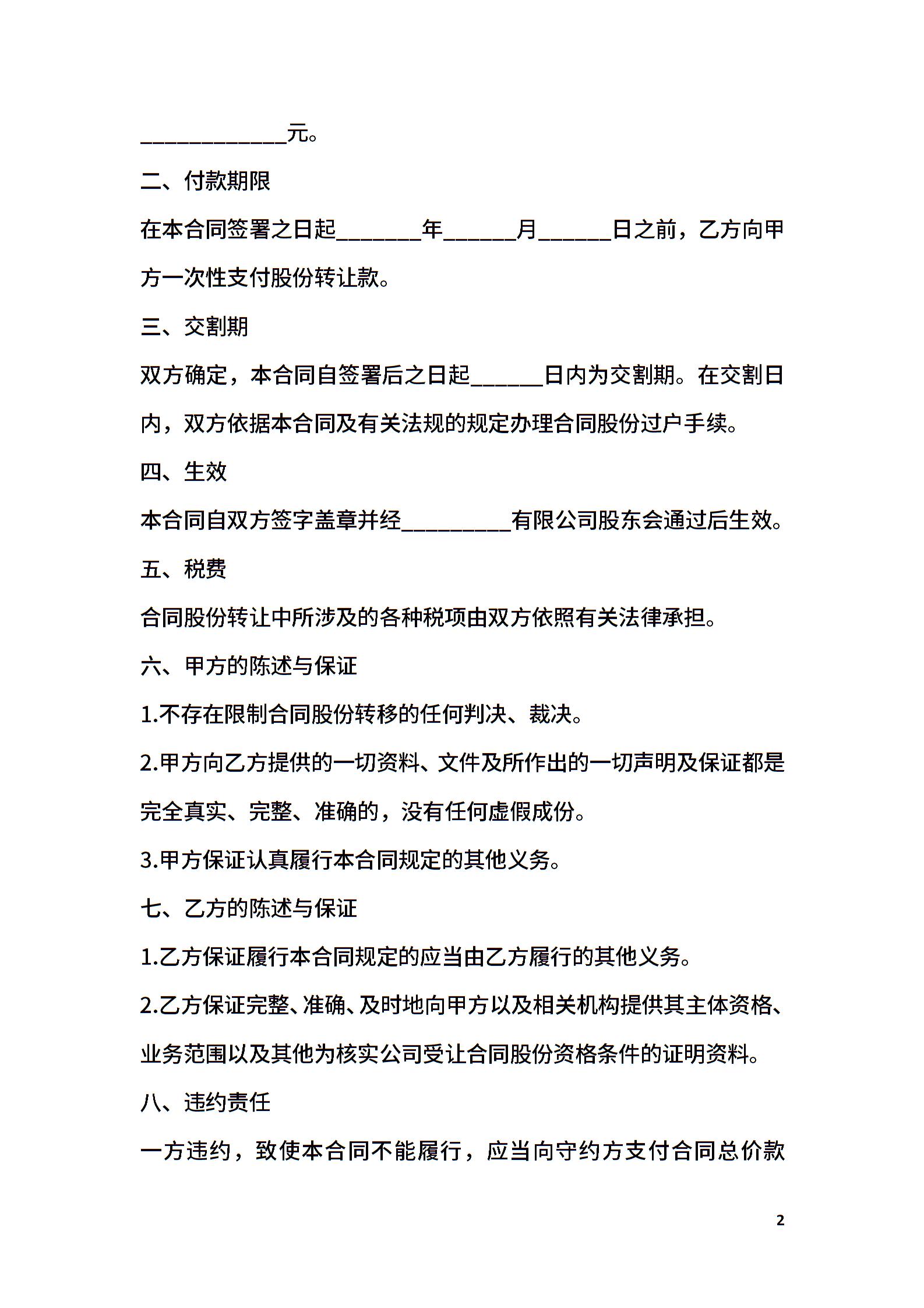 ____元。

二、付款期限

在本合同签署之日起____年____月____日之前，乙方向甲方一次性支付股份转让款。

三、交割期

双方确定，本合同自签署后之日起____日内为交割期。在交割日内，双方依据本合同及有关法规的规定办理合同股份过户手续。

四、生效

本合同自双方签字盖章并经____有限公司股东会通过后生效。

五、税费

合同股份转让中所涉及的各种税项由双方依照有关法律承担。

六、甲方的陈述与保证

1.不存在限制合同股份转移的任何判决、裁决。

2.甲方向乙方提供的一切资料、文件及所作出的一切声明及保证都是完全真实、完整、准确的，没有任何虚假成份。

3.甲方保证认真履行本合同规定的其他义务。

七、乙方的陈述与保证

1.乙方保证履行本合同规定的应当由乙方履行的其他义务。

2.乙方保证完整、准确、及时地向甲方以及相关机构提供其主体资格、业务范围以及其他为核实公司受让合同股份资格条件的证明资料。

八、违约责任

一方违约，致使本合同不能履行，应当向守约方支付合同总价款

2